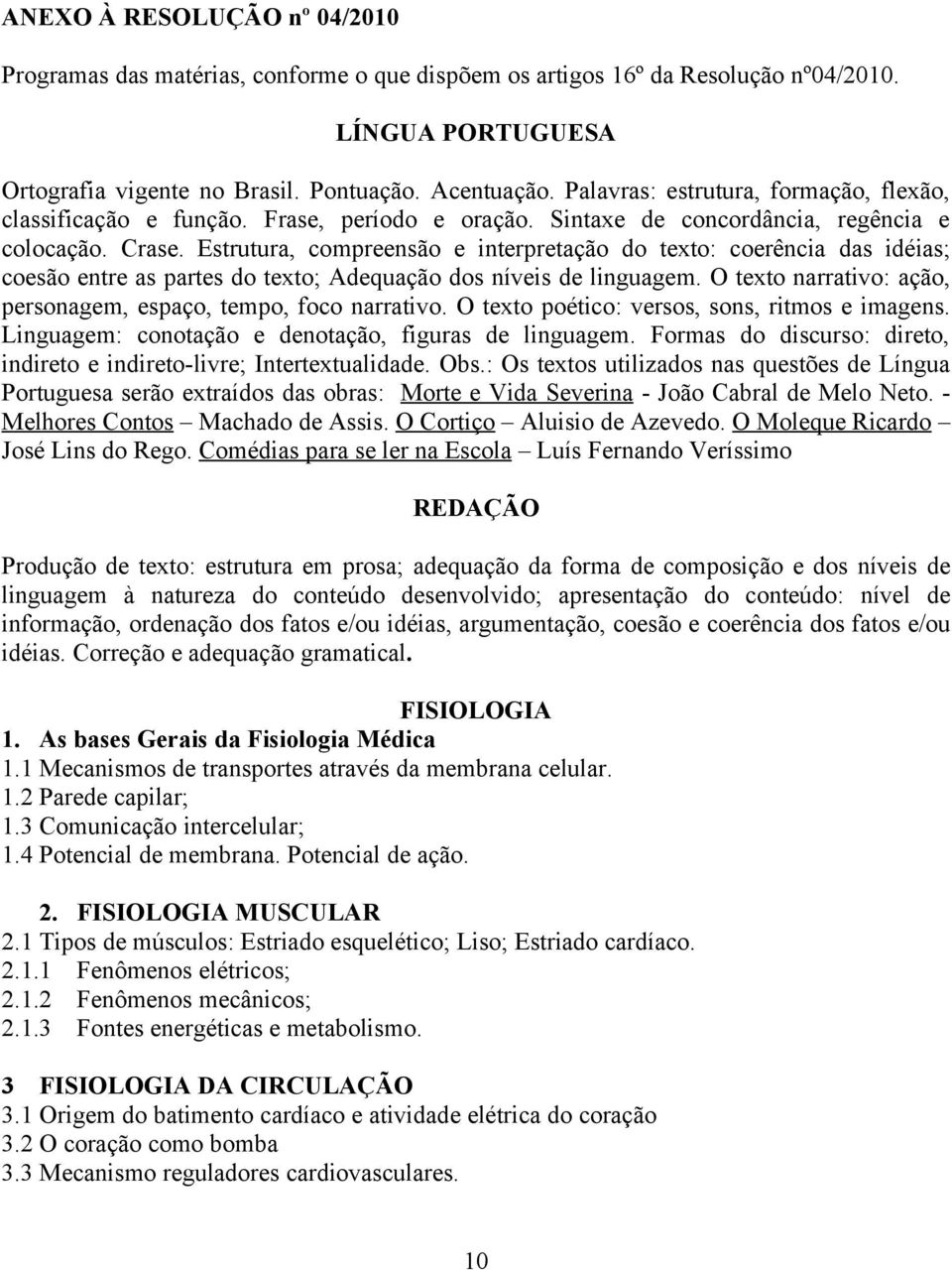 ANEXO À RESOLUÇÃO nº 04/2010

Programas das matérias, conforme o que dispõem os artigos 16º da Resolução nº04/2010.

LÍNGUA PORTUGUESA

Ortografia vigente no Brasil. Pontuação. Acentuação. Palavras: estrutura, formação, flexão, classificação e função. Frase, período e oração. Sintaxe de concordância, regência e colocação. Crase. Estrutura, compreensão e interpretação do texto: coerência das idéias; coesão entre as partes do texto; Adequação dos níveis de linguagem. O texto narrativo: ação, personagem, espaço, tempo, foco narrativo. O texto poético: versos, sons, ritmos e imagens. Linguagem: conotação e denotação, figuras de linguagem. Formas do discurso: direto, indireto e indireto-livre; Intertextualidade. Obs.: Os textos utilizados nas questões de Língua Portuguesa serão extraídos das obras: Morte e Vida Severina - João Cabral de Melo Neto. - Melhores Contos – Machado de Assis. O Cortiço – Aluisio de Azevedo. O Moleque Ricardo – José Lins do Rego. Comédias para se ler na Escola – Luís Fernando Veríssimo

REDAÇÃO

Produção de texto: estrutura em prosa; adequação da forma de composição e dos níveis de linguagem à natureza do conteúdo desenvolvido; apresentação do conteúdo: nível de informação, ordenação dos fatos e/ou idéias, argumentação, coesão e coerência dos fatos e/ou idéias. Correção e adequação gramatical.

FISIOLOGIA

1. As bases Gerais da Fisiologia Médica
1.1 Mecanismos de transportes através da membrana celular.
1.2 Parede capilar;
1.3 Comunicação intercelular;
1.4 Potencial de membrana. Potencial de ação.

2. FISIOLOGIA MUSCULAR
2.1 Tipos de músculos: Estriado esquelético; Liso; Estriado cardíaco.
2.1.1 Fenômenos elétricos;
2.1.2 Fenômenos mecânicos;
2.1.3 Fontes energéticas e metabolismo.

3 FISIOLOGIA DA CIRCULAÇÃO
3.1 Origem do batimento cardíaco e atividade elétrica do coração
3.2 O coração como bomba
3.3 Mecanismo reguladores cardiovasculares.

10